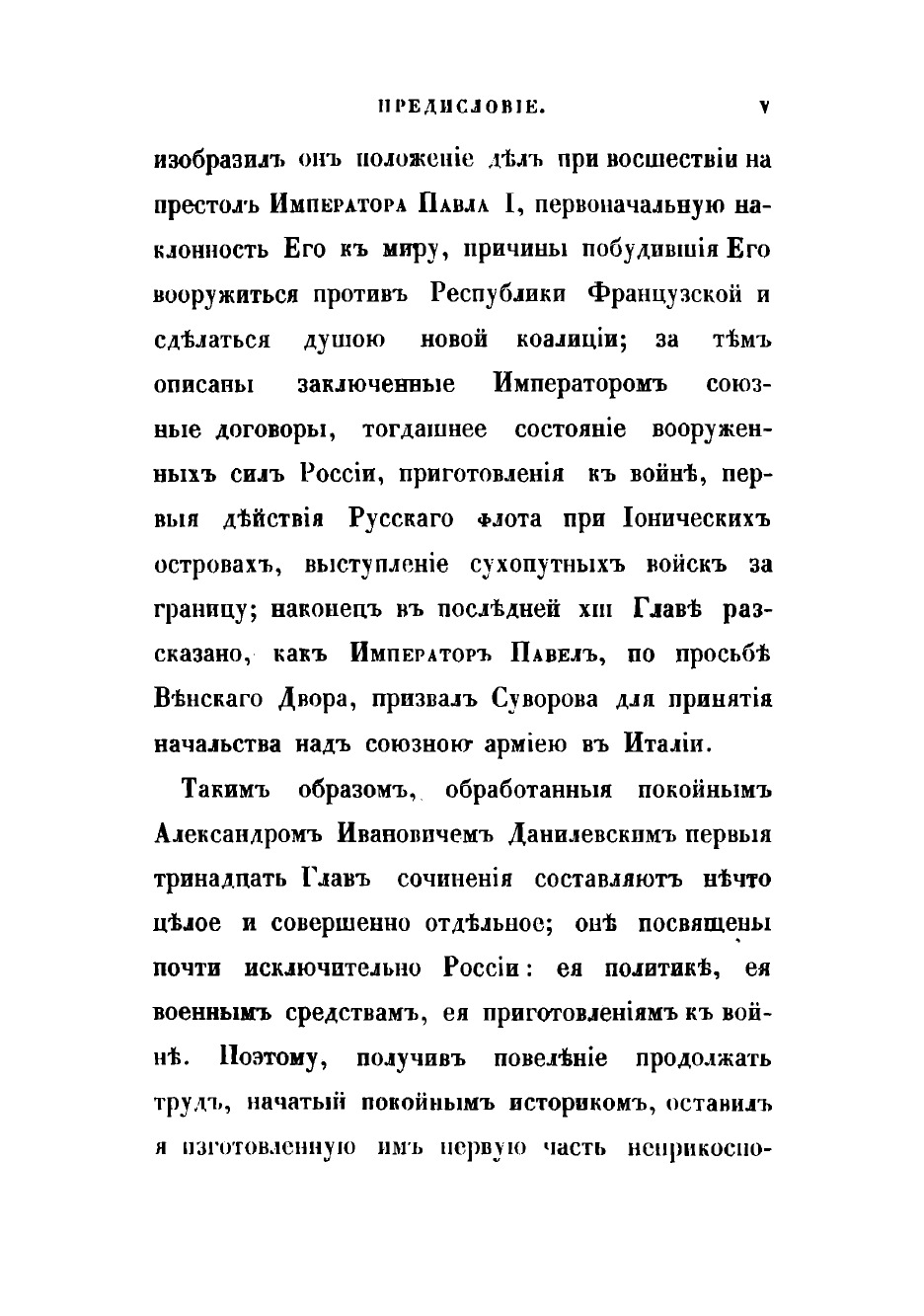 ПРЕДИСЛОВІЕ. V

изобразилъ онъ положеніе дѣлъ при восшествіи на престолъ Императора Павла I, первоначальную наклонность Его къ миру, причины побудившія Его вооружиться противъ Республики Французской и сдѣлаться душою новой коалиціи; за тѣмъ описаны заключенные Императоромъ союзные договоры, тогдашнее состояніе вооруженныхъ силъ Россіи, приготовленія къ войнѣ, первыя дѣйствія Русскаго флота при Іоническихъ островахъ, выступленіе сухопутныхъ войскъ за границу; наконецъ въ послѣдней XIII Главѣ разсказано, какъ Императоръ Павелъ, по просьбѣ Вѣнскаго Двора, призвалъ Суворова для принятія начальства надъ союзною арміею въ Италіи.

Такимъ образомъ, обработанныя покойнымъ Александромъ Ивановичемъ Данилевскимъ первыя тринадцать Главъ сочиненія составляютъ нѣчто цѣлое и совершенно отдѣльное; онѣ посвящены почти исключительно Россіи: ея политикѣ, ея военнымъ средствамъ, ея приготовленіямъ къ войнѣ. Поэтому, получивъ повелѣніе продолжать трудъ, начатый покойнымъ историкомъ, оставилъ я изготовленную имъ первую часть неприкосно-